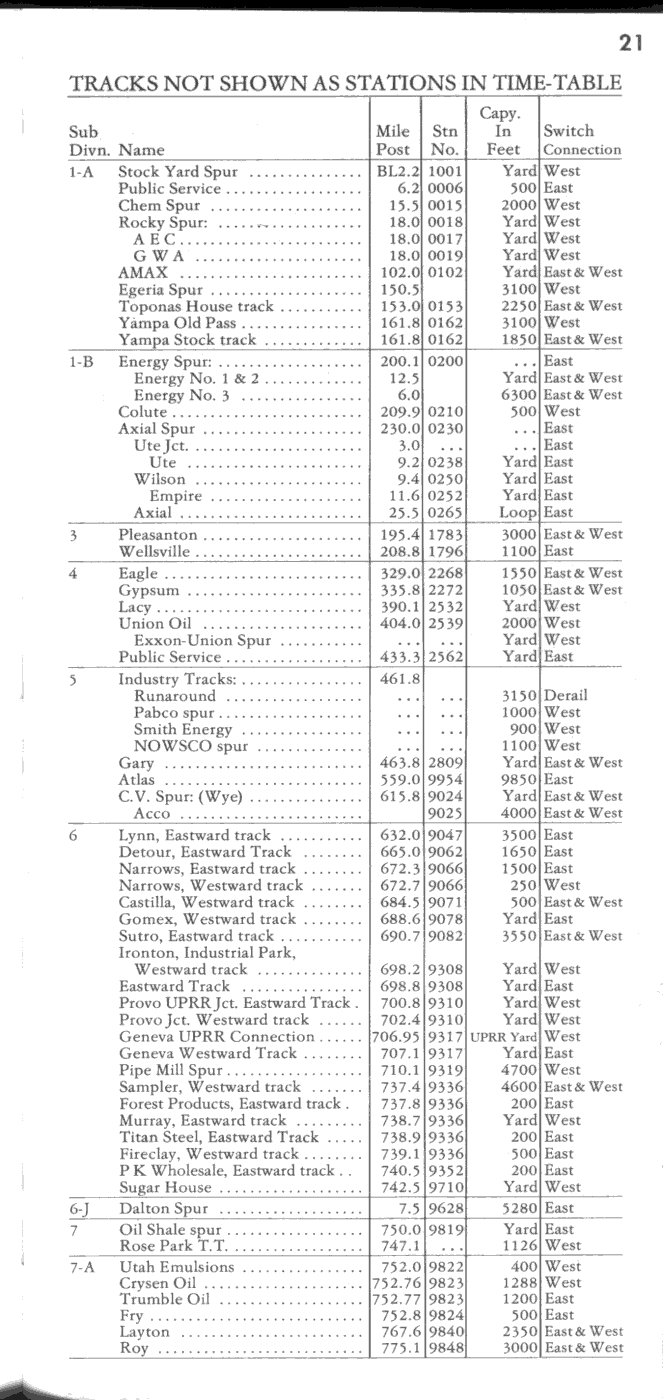 21

TRACKS NOT SHOWN AS STATIONS IN TIME-TABLE

| Sub Divn. | Name | Mile Post | Stn No. | Capy. In Feet | Switch Connection |
|---|---|---|---|---|---|
| 1-A | Stock Yard Spur | BL2.2 | 1001 | Yard | West |
| | Public Service | 6.2 | 0006 | 500 | East |
| | Chem Spur | 15.5 | 0015 | 2000 | West |
| | Rocky Spur: | 18.0 | 0018 | Yard | West |
| | A E C | 18.0 | 0017 | Yard | West |
| | G W A | 18.0 | 0019 | Yard | West |
| | AMAX | 102.0 | 0102 | Yard | East & West |
| | Egeria Spur | 150.5 | | 3100 | West |
| | Toponas House track | 153.0 | 0153 | 2250 | East & West |
| | Yampa Old Pass | 161.8 | 0162 | 3100 | West |
| | Yampa Stock track | 161.8 | 0162 | 1850 | East & West |
| 1-B | Energy Spur: | 200.1 | 0200 | ... | East |
| | Energy No. 1 & 2 | 12.5 | | Yard | East & West |
| | Energy No. 3 | 6.0 | | 6300 | East & West |
| | Colute | 209.9 | 0210 | 500 | West |
| | Axial Spur | 230.0 | 0230 | ... | East |
| | Ute Jct. | 3.0 | ... | ... | East |
| | Ute | 9.2 | 0238 | Yard | East |
| | Wilson | 9.4 | 0250 | Yard | East |
| | Empire | 11.6 | 0252 | Yard | East |
| | Axial | 25.5 | 0265 | Loop | East |
| 3 | Pleasanton | 195.4 | 1783 | 3000 | East & West |
| | Wellsville | 208.8 | 1796 | 1100 | East |
| 4 | Eagle | 329.0 | 2268 | 1550 | East & West |
| | Gypsum | 335.8 | 2272 | 1050 | East & West |
| | Lacy | 390.1 | 2532 | Yard | West |
| | Union Oil | 404.0 | 2539 | 2000 | West |
| | Exxon-Union Spur | ... | ... | Yard | West |
| | Public Service | 433.3 | 2562 | Yard | East |
| 5 | Industry Tracks: | 461.8 | | | |
| | Runaround | ... | ... | 3150 | Derail |
| | Pabco spur | ... | ... | 1000 | West |
| | Smith Energy | ... | ... | 900 | West |
| | NOWSCO spur | ... | ... | 1100 | West |
| | Gary | 463.8 | 2809 | Yard | East & West |
| | Atlas | 559.0 | 9954 | 9850 | East |
| | C.V. Spur: (Wye) | 615.8 | 9024 | Yard | East & West |
| | Acco | | 9025 | 4000 | East & West |
| 6 | Lynn, Eastward track | 632.0 | 9047 | 3500 | East |
| | Detour, Eastward Track | 665.0 | 9062 | 1650 | East |
| | Narrows, Eastward track | 672.3 | 9066 | 1500 | East |
| | Narrows, Westward track | 672.7 | 9066 | 250 | West |
| | Castilla, Westward track | 684.5 | 9071 | 500 | East & West |
| | Gomex, Westward track | 688.6 | 9078 | Yard | East |
| | Sutro, Eastward track | 690.7 | 9082 | 3550 | East & West |
| | Ironton, Industrial Park, Westward track | 698.2 | 9308 | Yard | West |
| | Eastward Track | 698.8 | 9308 | Yard | East |
| | Provo UPRR Jct. Eastward Track | 700.8 | 9310 | Yard | West |
| | Provo Jct. Westward track | 702.4 | 9310 | Yard | West |
| | Geneva UPRR Connection | 706.95 | 9317 | UPRR Yard | West |
| | Geneva Westward Track | 707.1 | 9317 | Yard | East |
| | Pipe Mill Spur | 710.1 | 9319 | 4700 | West |
| | Sampler, Westward track | 737.4 | 9336 | 4600 | East & West |
| | Forest Products, Eastward track | 737.8 | 9336 | 200 | East |
| | Murray, Eastward track | 738.7 | 9336 | Yard | West |
| | Titan Steel, Eastward Track | 738.9 | 9336 | 200 | East |
| | Fireclay, Westward track | 739.1 | 9336 | 500 | East |
| | P K Wholesale, Eastward track | 740.5 | 9352 | 200 | East |
| | Sugar House | 742.5 | 9710 | Yard | West |
| 6-J | Dalton Spur | 7.5 | 9628 | 5280 | East |
| 7 | Oil Shale spur | 750.0 | 9819 | Yard | East |
| | Rose Park T.T. | 747.1 | ... | 1126 | West |
| 7-A | Utah Emulsions | 752.0 | 9822 | 400 | West |
| | Crysen Oil | 752.76 | 9823 | 1288 | West |
| | Trumble Oil | 752.77 | 9823 | 1200 | East |
| | Fry | 752.8 | 9824 | 500 | East |
| | Layton | 767.6 | 9840 | 2350 | East & West |
| | Roy | 775.1 | 9848 | 3000 | East & West |